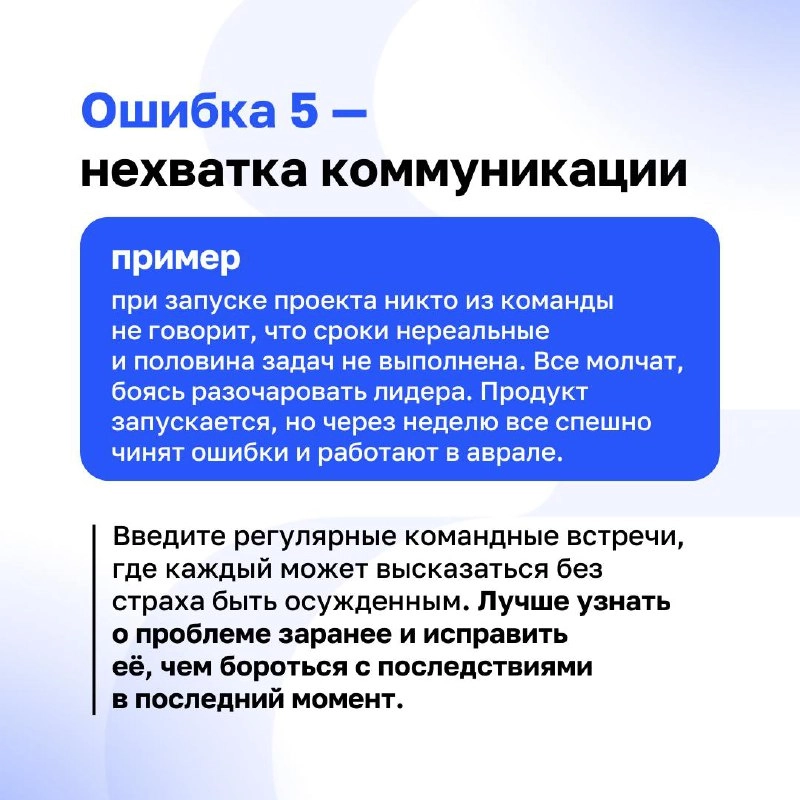 Ошибка 5 —
нехватка коммуникации

пример

при запуске проекта никто из команды не говорит, что сроки нереальные и половина задач не выполнена. Все молчат, боясь разочаровать лидера. Продукт запускается, но через неделю все спешно чинят ошибки и работают в аврале.

Введите регулярные командные встречи, где каждый может высказаться без страха быть осужденным. Лучше узнать о проблеме заранее и исправить её, чем бороться с последствиями в последний момент.